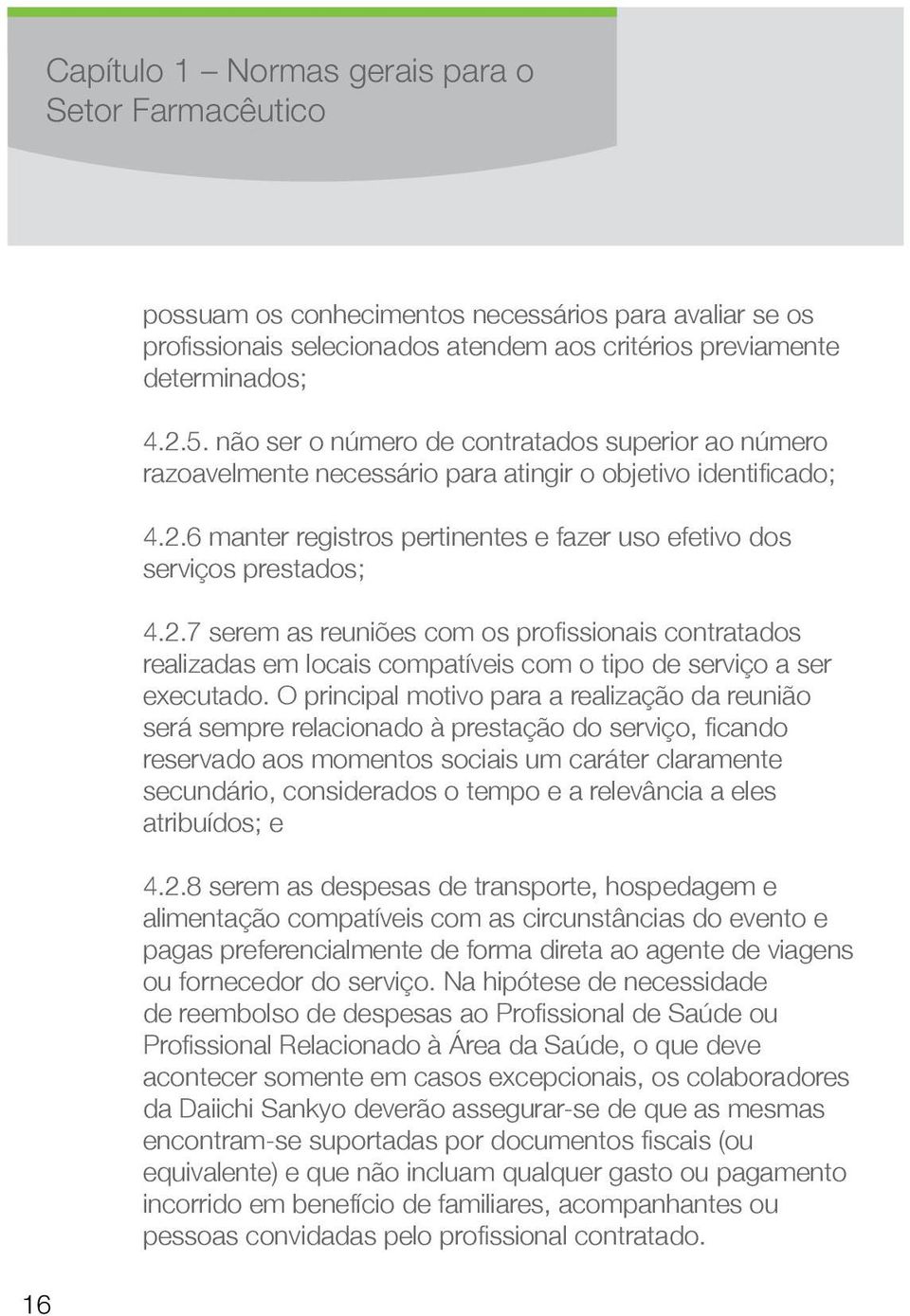 Capítulo 1 – Normas gerais para o Setor Farmacêutico

possuam os conhecimentos necessários para avaliar se os profissionais selecionados atendem aos critérios previamente determinados;

4.2.5. não ser o número de contratados superior ao número razoavelmente necessário para atingir o objetivo identificado;

4.2.6 manter registros pertinentes e fazer uso efetivo dos serviços prestados;

4.2.7 serem as reuniões com os profissionais contratados realizadas em locais compatíveis com o tipo de serviço a ser executado. O principal motivo para a realização da reunião será sempre relacionado à prestação do serviço, ficando reservado aos momentos sociais um caráter claramente secundário, considerados o tempo e a relevância a eles atribuídos; e

4.2.8 serem as despesas de transporte, hospedagem e alimentação compatíveis com as circunstâncias do evento e pagas preferencialmente de forma direta ao agente de viagens ou fornecedor do serviço. Na hipótese de necessidade de reembolso de despesas ao Profissional de Saúde ou Profissional Relacionado à Área da Saúde, o que deve acontecer somente em casos excepcionais, os colaboradores da Daiichi Sankyo deverão assegurar-se de que as mesmas encontram-se suportadas por documentos fiscais (ou equivalente) e que não incluam qualquer gasto ou pagamento incorrido em benefício de familiares, acompanhantes ou pessoas convidadas pelo profissional contratado.

16